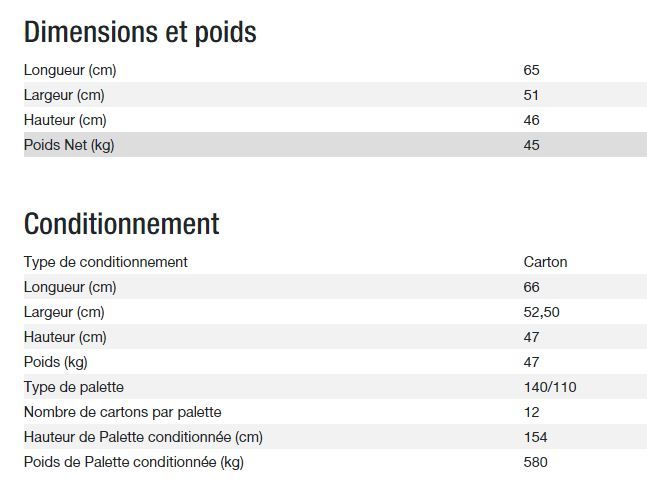 Dimensions et poids

| | |
|---|---|
| Longueur (cm) | 65 |
| Largeur (cm) | 51 |
| Hauteur (cm) | 46 |
| Poids Net (kg) | 45 |

Conditionnement

| | |
|---|---|
| Type de conditionnement | Carton |
| Longueur (cm) | 66 |
| Largeur (cm) | 52,50 |
| Hauteur (cm) | 47 |
| Poids (kg) | 47 |
| Type de palette | 140/110 |
| Nombre de cartons par palette | 12 |
| Hauteur de Palette conditionnée (cm) | 154 |
| Poids de Palette conditionnée (kg) | 580 |